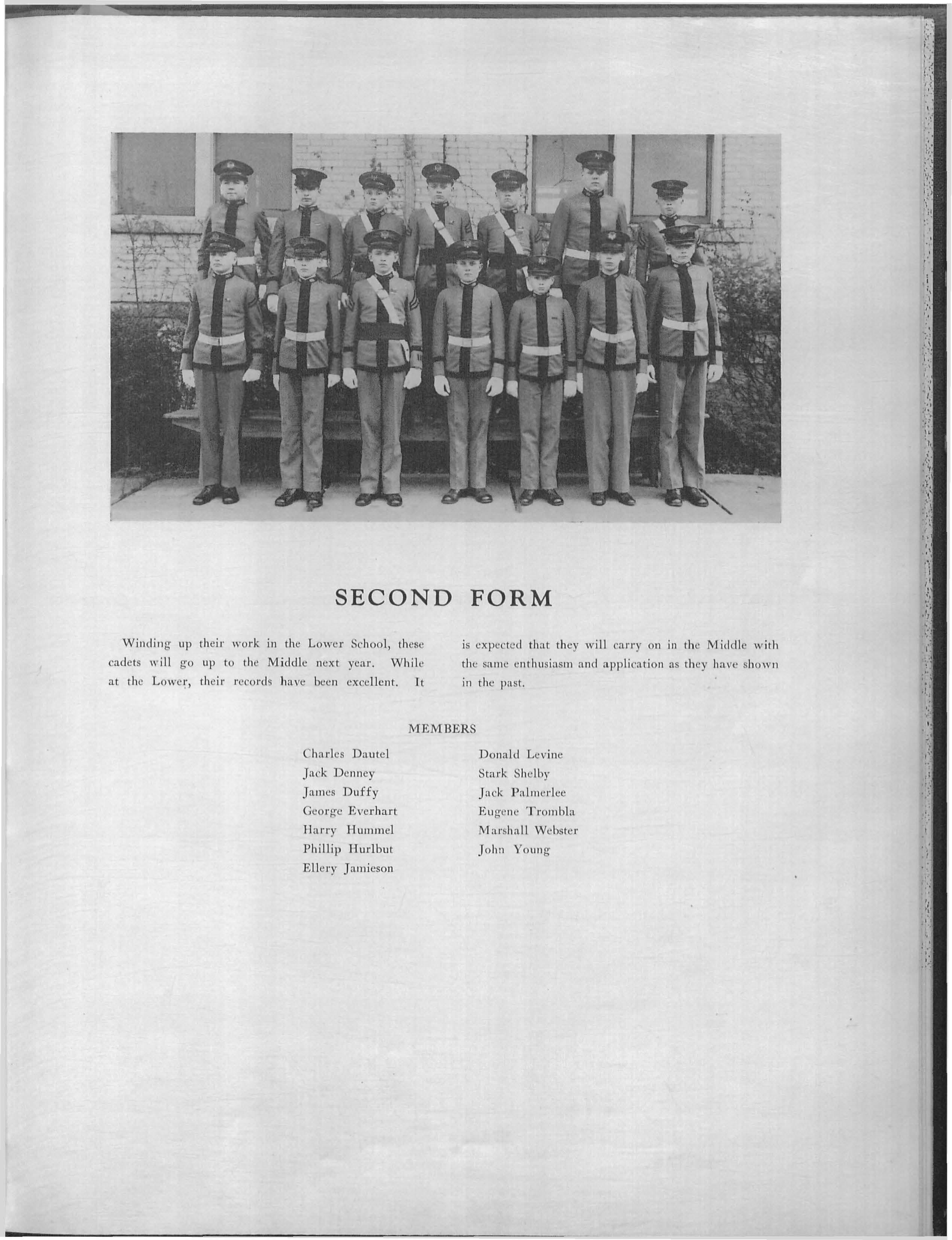 SECOND FORM

Winding up their work in the Lower School, these cadets will go up to the Middle next year. While at the Lower, their records have been excellent. It is expected that they will carry on in the Middle with the same enthusiasm and application as they have shown in the past.

MEMBERS

Charles Dautel
Jack Denney
James Duffy
George Everhart
Harry Hummel
Phillip Hurlbut
Ellery Jamieson

Donald Levine
Stark Shelby
Jack Palmerlee
Eugene Trombla
Marshall Webster
John Young